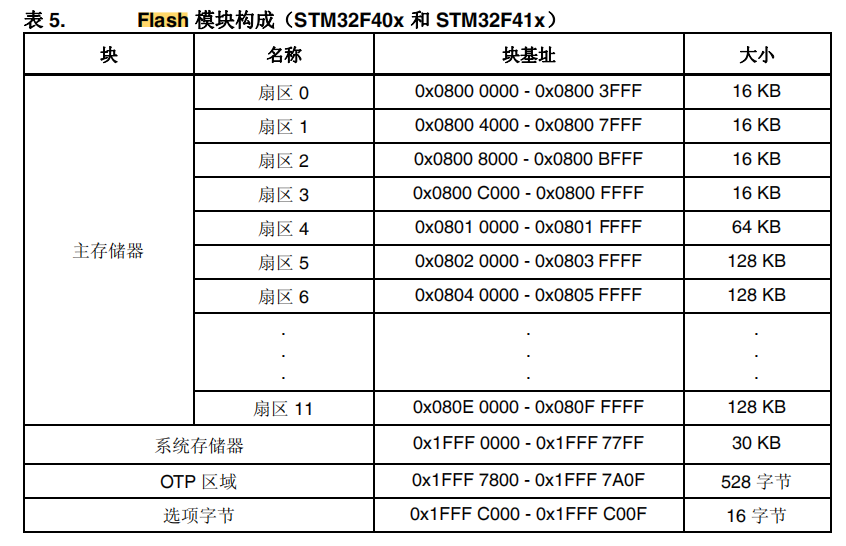 表 5. Flash 模块构成（STM32F40x 和 STM32F41x）

| 块 | 名称 | 块基址 | 大小 |
|---|---|---|---|
| 主存储器 | 扇区 0 | 0x0800 0000 - 0x0800 3FFF | 16 KB |
| | 扇区 1 | 0x0800 4000 - 0x0800 7FFF | 16 KB |
| | 扇区 2 | 0x0800 8000 - 0x0800 BFFF | 16 KB |
| | 扇区 3 | 0x0800 C000 - 0x0800 FFFF | 16 KB |
| | 扇区 4 | 0x0801 0000 - 0x0801 FFFF | 64 KB |
| | 扇区 5 | 0x0802 0000 - 0x0803 FFFF | 128 KB |
| | 扇区 6 | 0x0804 0000 - 0x0805 FFFF | 128 KB |
| | . . . | . . . | . . . |
| | 扇区 11 | 0x080E 0000 - 0x080F FFFF | 128 KB |
| 系统存储器 | | 0x1FFF 0000 - 0x1FFF 77FF | 30 KB |
| OTP 区域 | | 0x1FFF 7800 - 0x1FFF 7A0F | 528 字节 |
| 选项字节 | | 0x1FFF C000 - 0x1FFF C00F | 16 字节 |